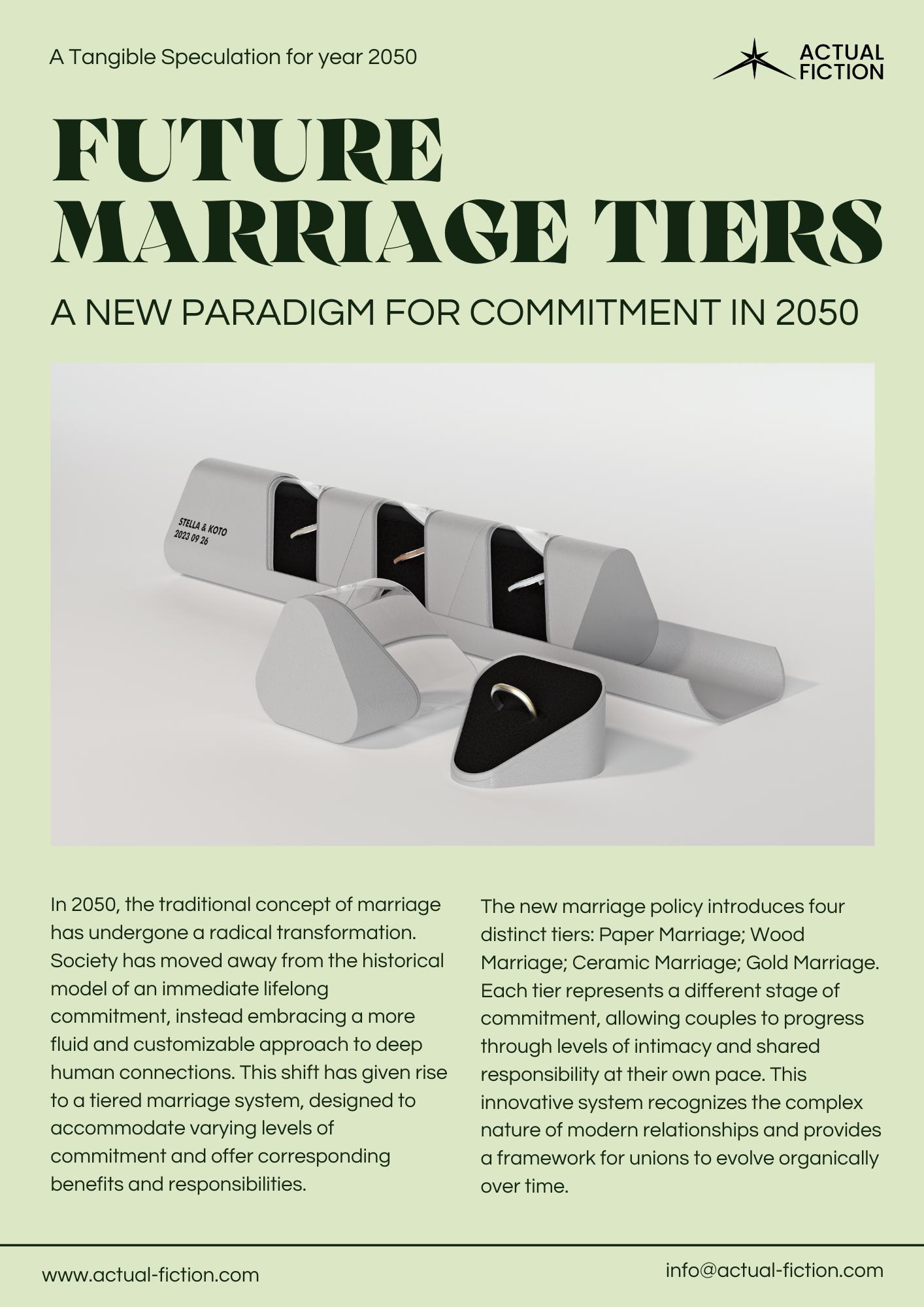 A Tangible Speculation for year 2050

ACTUAL
FICTION

FUTURE
MARRIAGE TIERS

A NEW PARADIGM FOR COMMITMENT IN 2050

STELLA & KOTO
2023 09 26

In 2050, the traditional concept of marriage has undergone a radical transformation. Society has moved away from the historical model of an immediate lifelong commitment, instead embracing a more fluid and customizable approach to deep human connections. This shift has given rise to a tiered marriage system, designed to accommodate varying levels of commitment and offer corresponding benefits and responsibilities.

The new marriage policy introduces four distinct tiers: Paper Marriage; Wood Marriage; Ceramic Marriage; Gold Marriage. Each tier represents a different stage of commitment, allowing couples to progress through levels of intimacy and shared responsibility at their own pace. This innovative system recognizes the complex nature of modern relationships and provides a framework for unions to evolve organically over time.

www.actual-fiction.com

info@actual-fiction.com